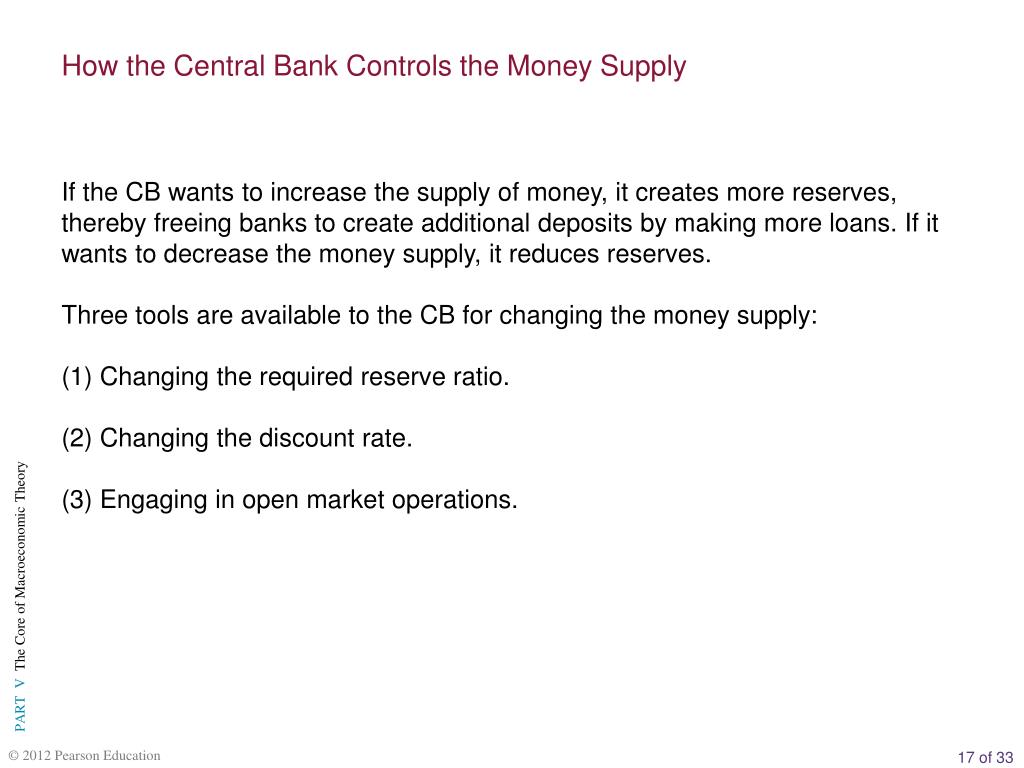 How the Central Bank Controls the Money Supply

If the CB wants to increase the supply of money, it creates more reserves, thereby freeing banks to create additional deposits by making more loans. If it wants to decrease the money supply, it reduces reserves.

Three tools are available to the CB for changing the money supply:

(1) Changing the required reserve ratio.

(2) Changing the discount rate.

(3) Engaging in open market operations.

PART V The Core of Macroeconomic Theory

© 2012 Pearson Education

17 of 33